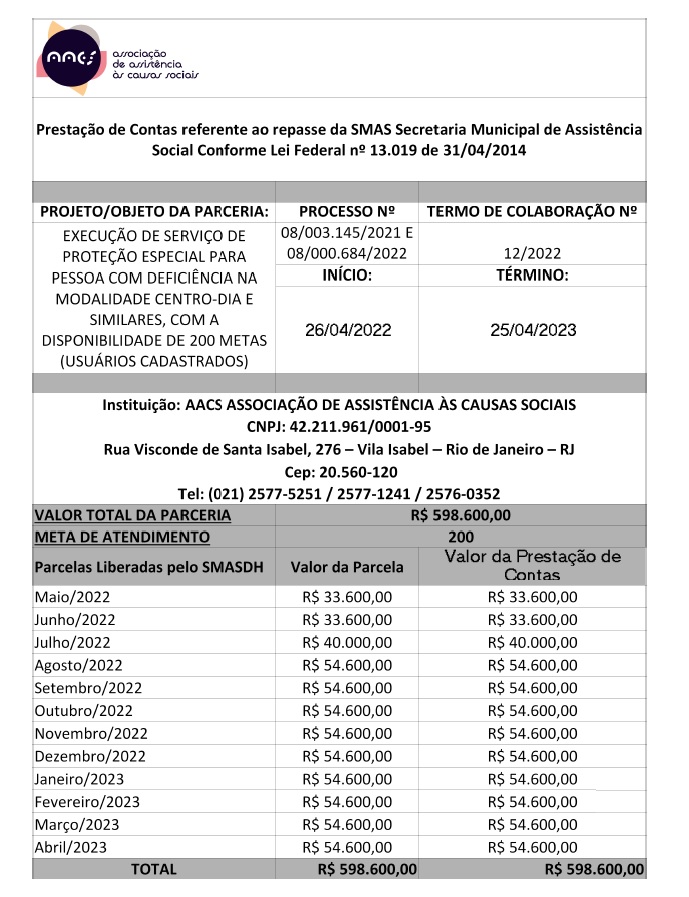 aacs associação de assistência às causas sociais

Prestação de Contas referente ao repasse da SMAS Secretaria Municipal de Assistência Social Conforme Lei Federal nº 13.019 de 31/04/2014

| PROJETO/OBJETO DA PARCERIA: | PROCESSO Nº | TERMO DE COLABORAÇÃO Nº |
|---|---|---|
| EXECUÇÃO DE SERVIÇO DE PROTEÇÃO ESPECIAL PARA PESSOA COM DEFICIÊNCIA NA MODALIDADE CENTRO-DIA E SIMILARES, COM A DISPONIBILIDADE DE 200 METAS (USUÁRIOS CADASTRADOS) | 08/003.145/2021 E 08/000.684/2022 | 12/2022 |
| | INÍCIO: | TÉRMINO: |
| | 26/04/2022 | 25/04/2023 |

Instituição: AACS ASSOCIAÇÃO DE ASSISTÊNCIA ÀS CAUSAS SOCIAIS
CNPJ: 42.211.961/0001-95
Rua Visconde de Santa Isabel, 276 – Vila Isabel – Rio de Janeiro – RJ
Cep: 20.560-120
Tel: (021) 2577-5251 / 2577-1241 / 2576-0352

| VALOR TOTAL DA PARCERIA | R$ 598.600,00 | |
|---|---|---|
| META DE ATENDIMENTO | 200 | |
| Parcelas Liberadas pelo SMASDH | Valor da Parcela | Valor da Prestação de Contas |
| Maio/2022 | R$ 33.600,00 | R$ 33.600,00 |
| Junho/2022 | R$ 33.600,00 | R$ 33.600,00 |
| Julho/2022 | R$ 40.000,00 | R$ 40.000,00 |
| Agosto/2022 | R$ 54.600,00 | R$ 54.600,00 |
| Setembro/2022 | R$ 54.600,00 | R$ 54.600,00 |
| Outubro/2022 | R$ 54.600,00 | R$ 54.600,00 |
| Novembro/2022 | R$ 54.600,00 | R$ 54.600,00 |
| Dezembro/2022 | R$ 54.600,00 | R$ 54.600,00 |
| Janeiro/2023 | R$ 54.600,00 | R$ 54.600,00 |
| Fevereiro/2023 | R$ 54.600,00 | R$ 54.600,00 |
| Março/2023 | R$ 54.600,00 | R$ 54.600,00 |
| Abril/2023 | R$ 54.600,00 | R$ 54.600,00 |
| TOTAL | R$ 598.600,00 | R$ 598.600,00 |